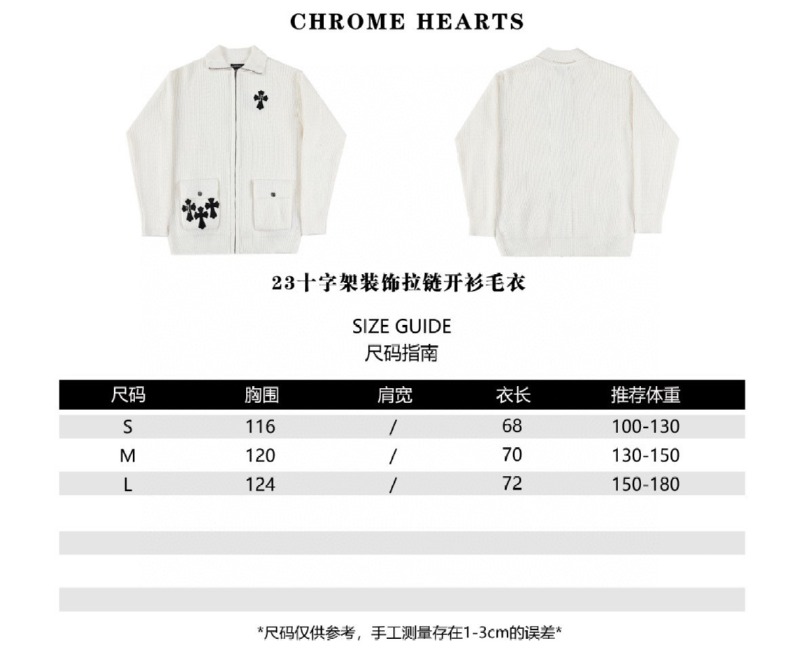 CHROME HEARTS

23十字架装饰拉链开衫毛衣

SIZE GUIDE
尺码指南

| 尺码 | 胸围 | 肩宽 | 衣长 | 推荐体重 |
|---|---|---|---|---|
| S | 116 | / | 68 | 100-130 |
| M | 120 | / | 70 | 130-150 |
| L | 124 | / | 72 | 150-180 |

*尺码仅供参考，手工测量存在1-3cm的误差*